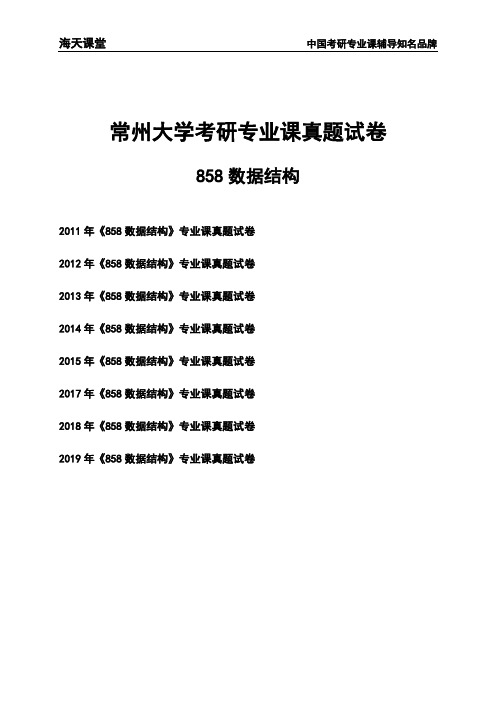 海天课堂

中国考研专业课辅导知名品牌

常州大学考研专业课真题试卷

858 数据结构

2011 年《858 数据结构》专业课真题试卷

2012 年《858 数据结构》专业课真题试卷

2013 年《858 数据结构》专业课真题试卷

2014 年《858 数据结构》专业课真题试卷

2015 年《858 数据结构》专业课真题试卷

2017 年《858 数据结构》专业课真题试卷

2018 年《858 数据结构》专业课真题试卷

2019 年《858 数据结构》专业课真题试卷